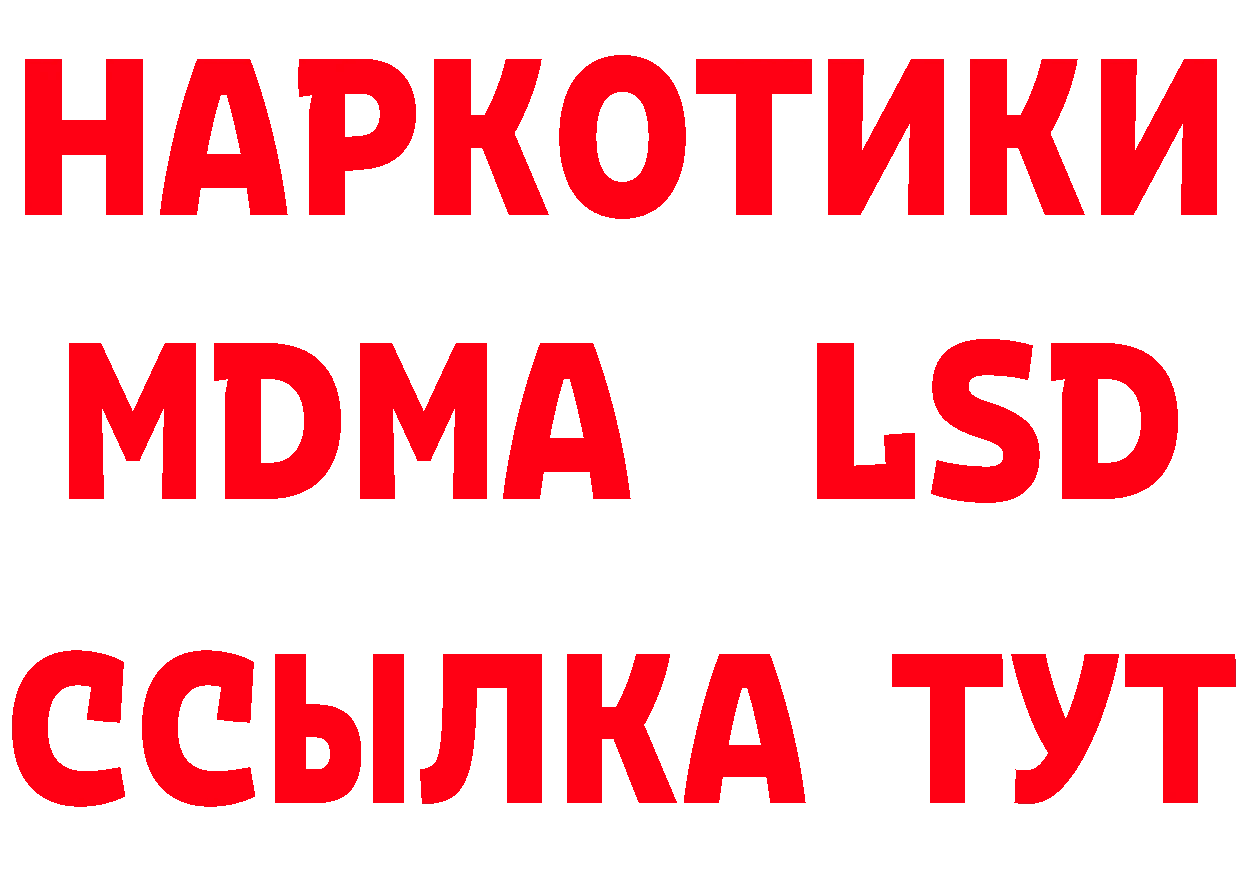 НАРКОТИКИ
MDMA LSD
ССЫЛКА ТУТ